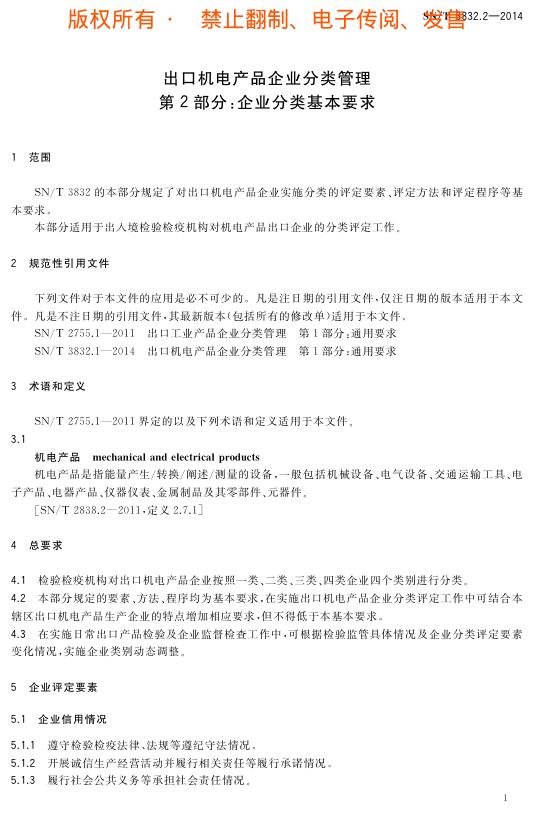 版权所有 · 禁止翻制、电子传阅、发售

SN/T 3832.2—2014

出口机电产品企业分类管理
第2部分:企业分类基本要求

1 范围

SN/T 3832的本部分规定了对出口机电产品企业实施分类的评定要素、评定方法和评定程序等基本要求。

本部分适用于出入境检验检疫机构对机电产品出口企业的分类评定工作。

2 规范性引用文件

下列文件对于本文件的应用是必不可少的。凡是注日期的引用文件,仅注日期的版本适用于本文件。凡是不注日期的引用文件,其最新版本(包括所有的修改单)适用于本文件。

SN/T 2755.1—2011 出口工业产品企业分类管理 第1部分:通用要求

SN/T 3832.1—2014 出口机电产品企业分类管理 第1部分:通用要求

3 术语和定义

SN/T 2755.1—2011界定的以及下列术语和定义适用于本文件。

3.1

机电产品 mechanical and electrical products

机电产品是指能量产生/转换/阐述/测量的设备,一般包括机械设备、电气设备、交通运输工具、电子产品、电器产品、仪器仪表、金属制品及其零部件、元器件。

[SN/T 2838.2—2011,定义2.7.1]

4 总要求

4.1 检验检疫机构对出口机电产品企业按照一类、二类、三类、四类企业四个类别进行分类。

4.2 本部分规定的要素、方法、程序均为基本要求,在实施出口机电产品企业分类评定工作中可结合本辖区出口机电产品生产企业的特点增加相应要求,但不得低于本基本要求。

4.3 在实施日常出口产品检验及企业监督检查工作中,可根据检验监管具体情况及企业分类评定要素变化情况,实施企业类别动态调整。

5 企业评定要素

5.1 企业信用情况

5.1.1 遵守检验检疫法律、法规等遵纪守法情况。

5.1.2 开展诚信生产经营活动并履行相关责任等履行承诺情况。

5.1.3 履行社会公共义务等承担社会责任情况。

1